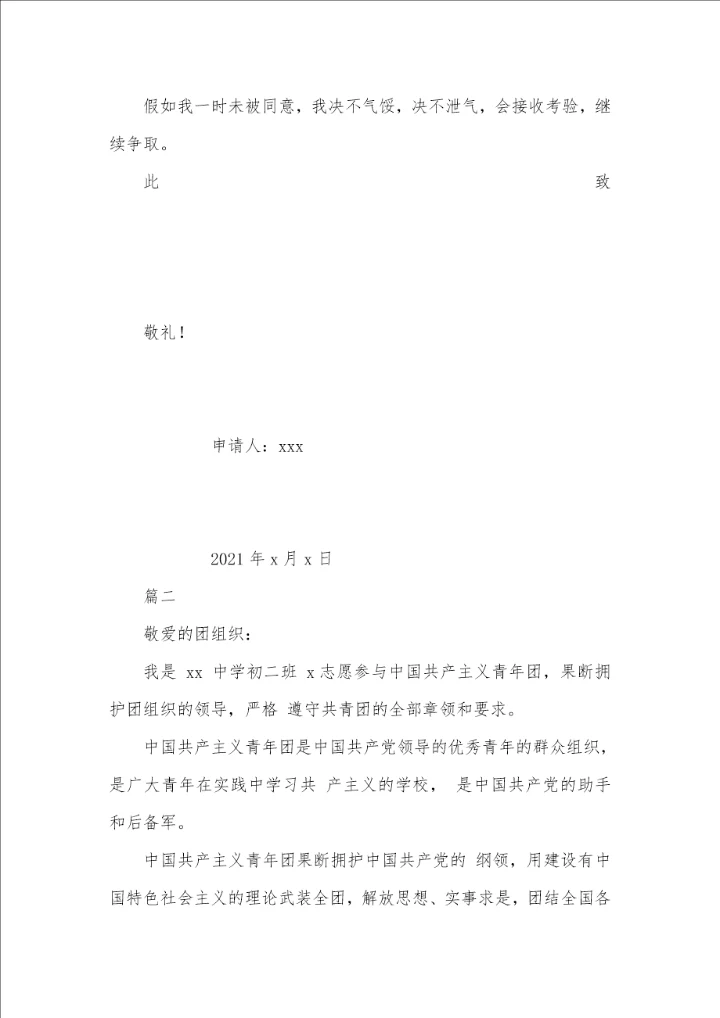 假如我一时未被同意，我决不气馁，决不泄气，会接收考验，继续争取。

此　　致

敬礼！

申请人：xxx

2021 年 x 月 x 日

篇二

敬爱的团组织：

我是 xx 中学初二班 x 志愿参与中国共产主义青年团，果断拥护团组织的领导，严格 遵守共青团的全部章领和要求。

中国共产主义青年团是中国共产党领导的优秀青年的群众组织，是广大青年在实践中学习共 产主义的学校， 是中国共产党的助手和后备军。

中国共产主义青年团果断拥护中国共产党的 纲领，用建设有中国特色社会主义的理论武装全团，解放思想、实事求是，团结全国各